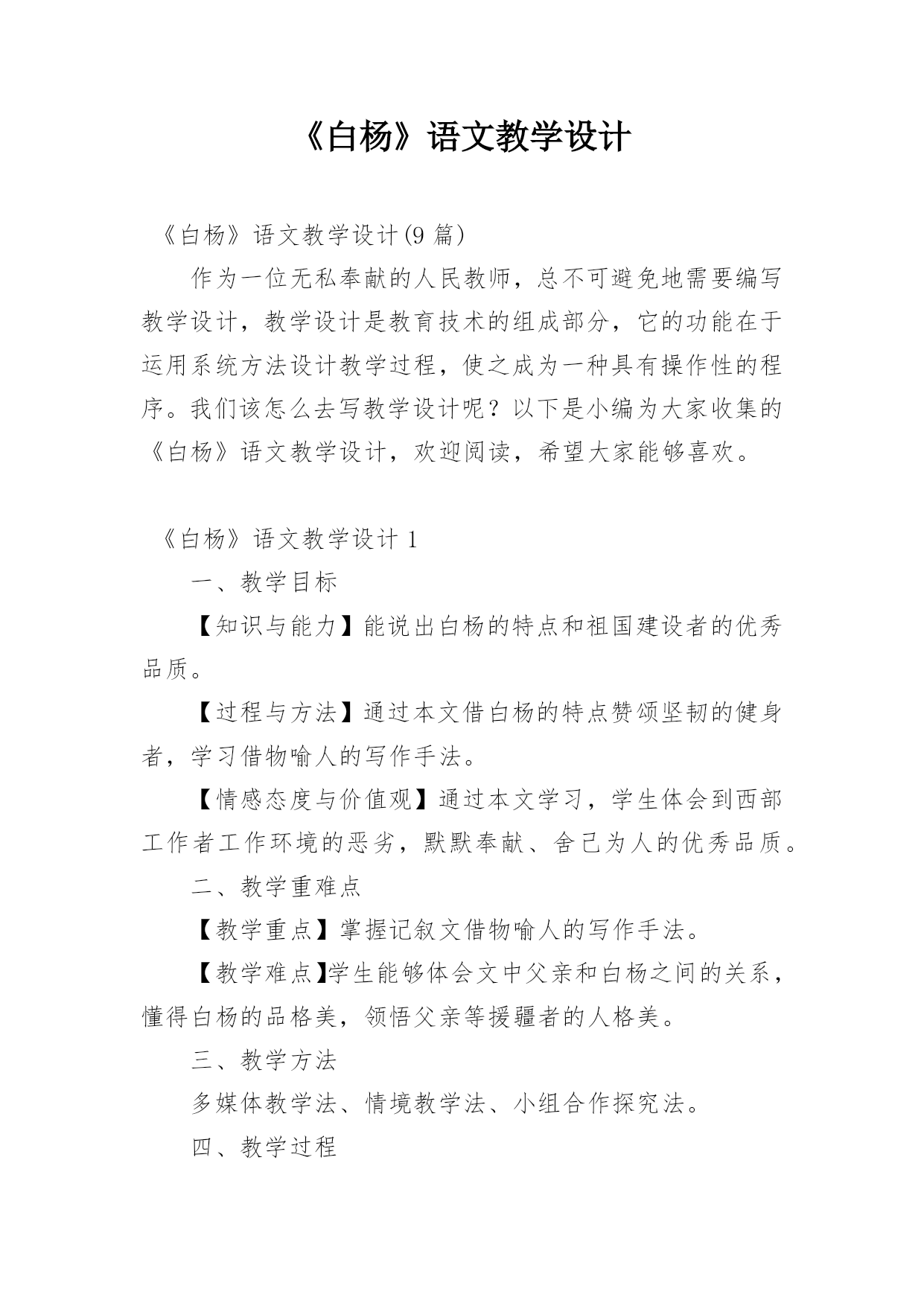 《白杨》语文教学设计

《白杨》语文教学设计(9 篇)

作为一位无私奉献的人民教师，总不可避免地需要编写教学设计，教学设计是教育技术的组成部分，它的功能在于运用系统方法设计教学过程，使之成为一种具有操作性的程序。我们该怎么去写教学设计呢？以下是小编为大家收集的《白杨》语文教学设计，欢迎阅读，希望大家能够喜欢。

《白杨》语文教学设计 1

一、教学目标

【知识与能力】能说出白杨的特点和祖国建设者的优秀品质。

【过程与方法】通过本文借白杨的特点赞颂坚韧的健身者，学习借物喻人的写作手法。

【情感态度与价值观】通过本文学习，学生体会到西部工作者工作环境的恶劣，默默奉献、舍己为人的优秀品质。

二、教学重难点

【教学重点】掌握记叙文借物喻人的写作手法。

【教学难点】学生能够体会文中父亲和白杨之间的关系，懂得白杨的品格美，领悟父亲等援疆者的人格美。

三、教学方法

多媒体教学法、情境教学法、小组合作探究法。

四、教学过程